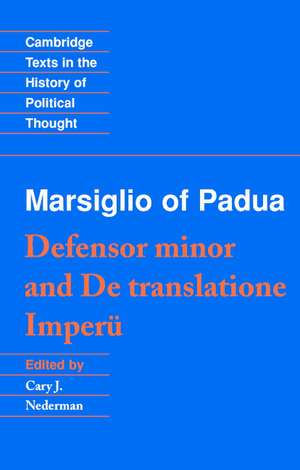 Cambridge
Texts in the
History of
Political
Thought

Marsiglio of Padua

Defensor minor and De translatione Imperü

Edited by
Cary J.
Nederman